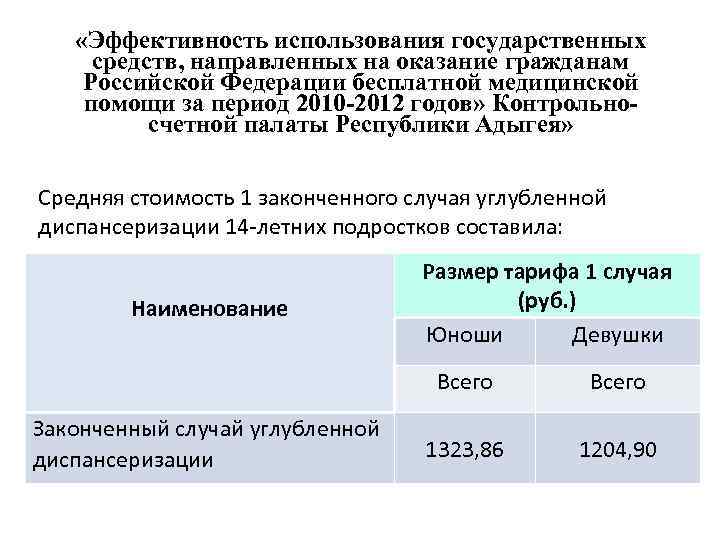 «Эффективность использования государственных средств, направленных на оказание гражданам Российской Федерации бесплатной медицинской помощи за период 2010-2012 годов» Контрольно-счетной палаты Республики Адыгея»

Средняя стоимость 1 законченного случая углубленной диспансеризации 14-летних подростков составила:

| Наименование | Размер тарифа 1 случая (руб.) | |
|---|---|---|
| | Юноши | Девушки |
| | Всего | Всего |
| Законченный случай углубленной диспансеризации | 1323,86 | 1204,90 |